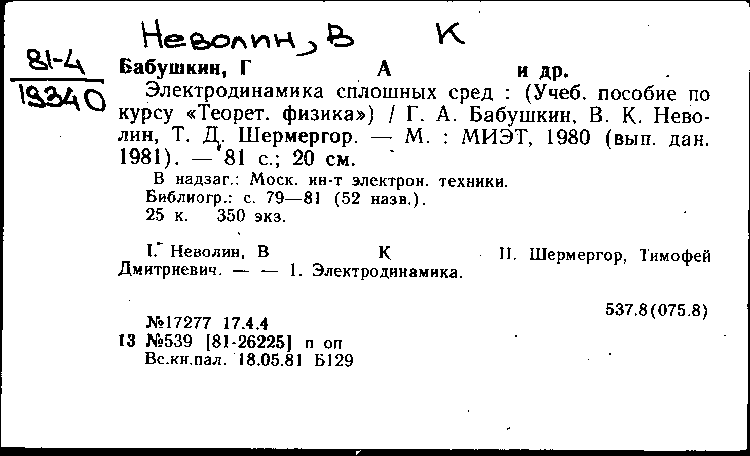 Неволин, В К

81-4
19340

Бабушкин, Г А и др.

Электродинамика сплошных сред : (Учеб. пособие по курсу «Теорет. физика») / Г. А. Бабушкин, В. К. Неволин, Т. Д. Шермергор. — М. : МИЭТ, 1980 (вып. дан. 1981). — 81 с.; 20 см.

В надзаг.: Моск. ин-т электрон. техники.
Библиогр.: с. 79—81 (52 назв.).
25 к. 350 экз.

I. Неволин, В К II. Шермергор, Тимофей Дмитриевич. — — 1. Электродинамика.

537.8(075.8)

№17277 17.4.4
13 №539 [81-26225] п оп
Вс.кн.пал. 18.05.81 Б129